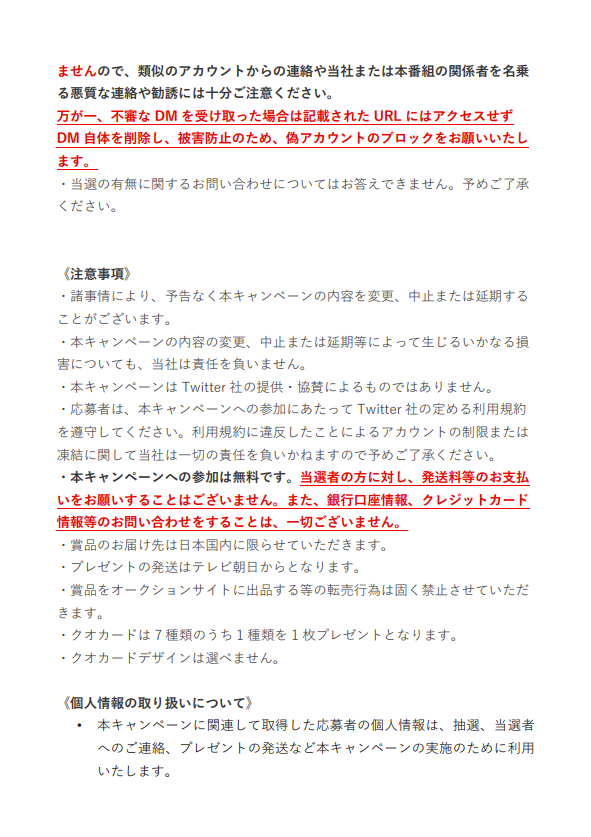 ませんので、類似のアカウントからの連絡や当社または本番組の関係者を名乗る悪質な連絡や勧誘には十分ご注意ください。
万が一、不審な DM を受け取った場合は記載された URL にはアクセスせず DM 自体を削除し、被害防止のため、偽アカウントのブロックをお願いいたします。
・当選の有無に関するお問い合わせについてはお答えできません。予めご了承ください。

《注意事項》
・諸事情により、予告なく本キャンペーンの内容を変更、中止または延期することがございます。
・本キャンペーンの内容の変更、中止または延期等によって生じるいかなる損害についても、当社は責任を負いません。
・本キャンペーンは Twitter 社の提供・協賛によるものではありません。
・応募者は、本キャンペーンへの参加にあたって Twitter 社の定める利用規約を遵守してください。利用規約に違反したことによるアカウントの制限または凍結に関して当社は一切の責任を負いかねますので予めご了承ください。
・本キャンペーンへの参加は無料です。当選者の方に対し、発送料等のお支払いをお願いすることはございません。また、銀行口座情報、クレジットカード情報等のお問い合わせをすることは、一切ございません。
・賞品のお届け先は日本国内に限らせていただきます。
・プレゼントの発送はテレビ朝日からとなります。
・賞品をオークションサイトに出品する等の転売行為は固く禁止させていただきます。
・クオカードは 7 種類のうち 1 種類を 1 枚プレゼントとなります。
・クオカードデザインは選べません。

《個人情報の取り扱いについて》
• 本キャンペーンに関連して取得した応募者の個人情報は、抽選、当選者へのご連絡、プレゼントの発送など本キャンペーンの実施のために利用いたします。